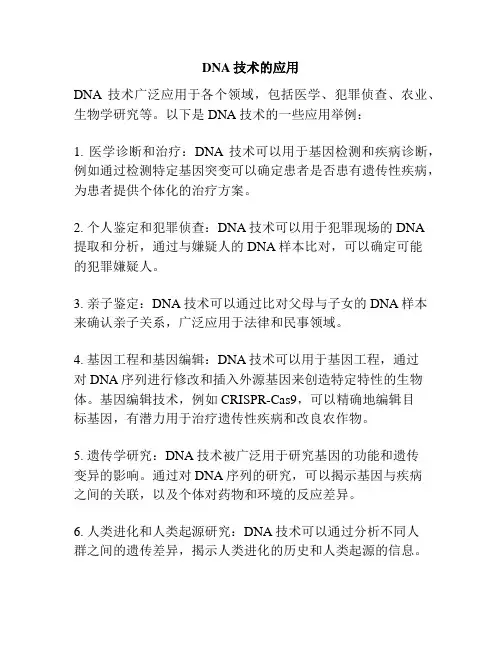 DNA 技术的应用

DNA 技术广泛应用于各个领域，包括医学、犯罪侦查、农业、生物学研究等。以下是 DNA 技术的一些应用举例：

1. 医学诊断和治疗：DNA 技术可以用于基因检测和疾病诊断，例如通过检测特定基因突变可以确定患者是否患有遗传性疾病，为患者提供个体化的治疗方案。

2. 个人鉴定和犯罪侦查：DNA 技术可以用于犯罪现场的 DNA 提取和分析，通过与嫌疑人的 DNA 样本比对，可以确定可能的犯罪嫌疑人。

3. 亲子鉴定：DNA 技术可以通过比对父母与子女的 DNA 样本来确认亲子关系，广泛应用于法律和民事领域。

4. 基因工程和基因编辑：DNA 技术可以用于基因工程，通过对 DNA 序列进行修改和插入外源基因来创造特定特性的生物体。基因编辑技术，例如 CRISPR-Cas9，可以精确地编辑目标基因，有潜力用于治疗遗传性疾病和改良农作物。

5. 遗传学研究：DNA 技术被广泛用于研究基因的功能和遗传变异的影响。通过对 DNA 序列的研究，可以揭示基因与疾病之间的关联，以及个体对药物和环境的反应差异。

6. 人类进化和人类起源研究：DNA 技术可以通过分析不同人群之间的遗传差异，揭示人类进化的历史和人类起源的信息。